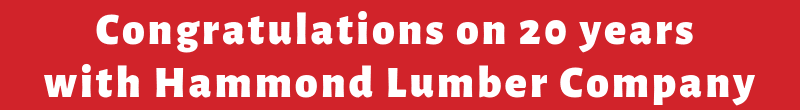 Congratulations on 20 years with Hammond Lumber Company